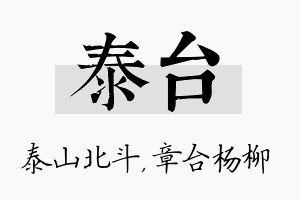 泰台

泰山北斗,章台杨柳